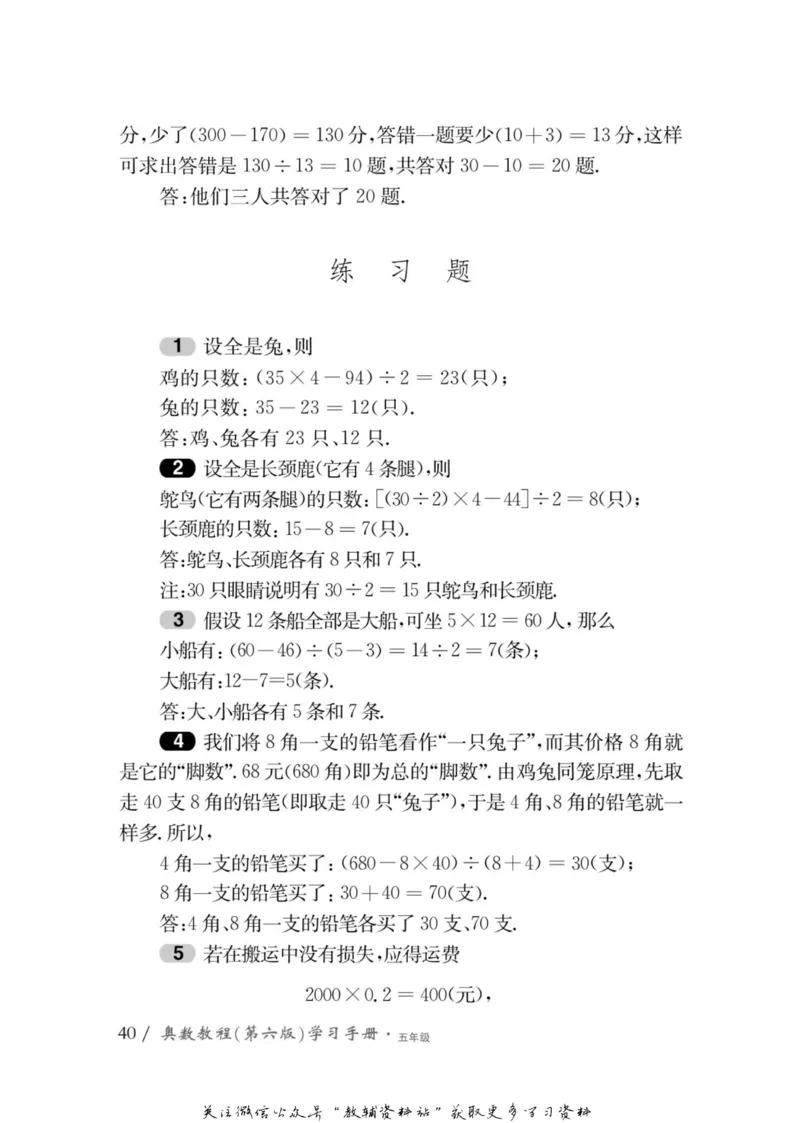 分，少了$(300-170)=130$分，答错一题要少$(10+3)=13$分，这样可求出答错是$130\div13=10$题，共答对$30-10=20$题.

答：他们三人共答对了20题.

练　习　题

1 设全是兔，则

鸡的只数：$(35\times4-94)\div2=23$(只)；

兔的只数：$35-23=12$(只).

答：鸡、兔各有23只、12只.

2 设全是长颈鹿(它有4条腿)，则

鸵鸟(它有两条腿)的只数：$[(30\div2)\times4-44]\div2=8$(只)；

长颈鹿的只数：$15-8=7$(只).

答：鸵鸟、长颈鹿各有8只和7只.

注：30只眼睛说明有$30\div2=15$只鸵鸟和长颈鹿.

3 假设12条船全部是大船，可坐$5\times12=60$人，那么

小船有：$(60-46)\div(5-3)=14\div2=7$(条)；

大船有：$12-7=5$(条).

答：大、小船各有5条和7条.

4 我们将8角一支的铅笔看作“一只兔子”，而其价格8角就是它的“脚数”. 68元(680角)即为总的“脚数”. 由鸡兔同笼原理，先取走40支8角的铅笔(即取走40只“兔子”)，于是4角、8角的铅笔就一样多. 所以，

4角一支的铅笔买了：$(680-8\times40)\div(8+4)=30$(支)；

8角一支的铅笔买了：$30+40=70$(支).

答：4角、8角一支的铅笔各买了30支、70支.

5 若在搬运中没有损失，应得运费

$2000\times0.2=400$(元)，

40 / 奥数教程(第六版)学习手册 · 五年级

关注微信公众号“教辅资料站”获取更多学习资料